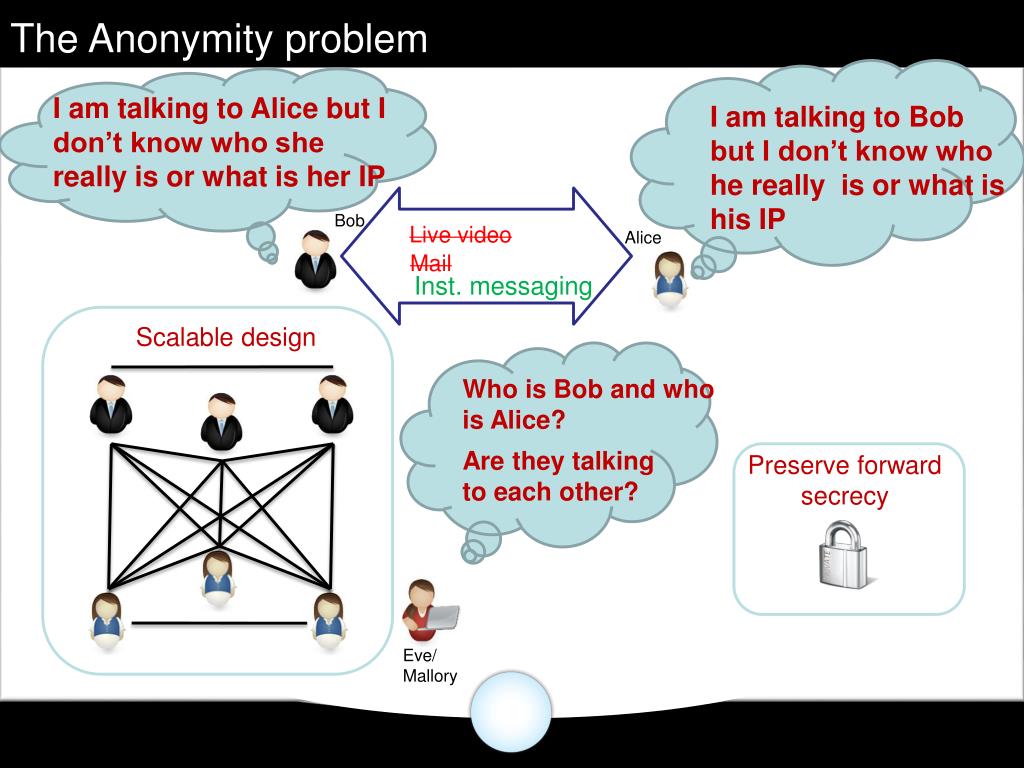 The Anonymity problem

I am talking to Alice but I don't know who she really is or what is her IP

I am talking to Bob but I don't know who he really is or what is his IP

Bob

Live video

Mail

Inst. messaging

Alice

Scalable design

Who is Bob and who is Alice?

Are they talking to each other?

Preserve forward secrecy

Eve/ Mallory